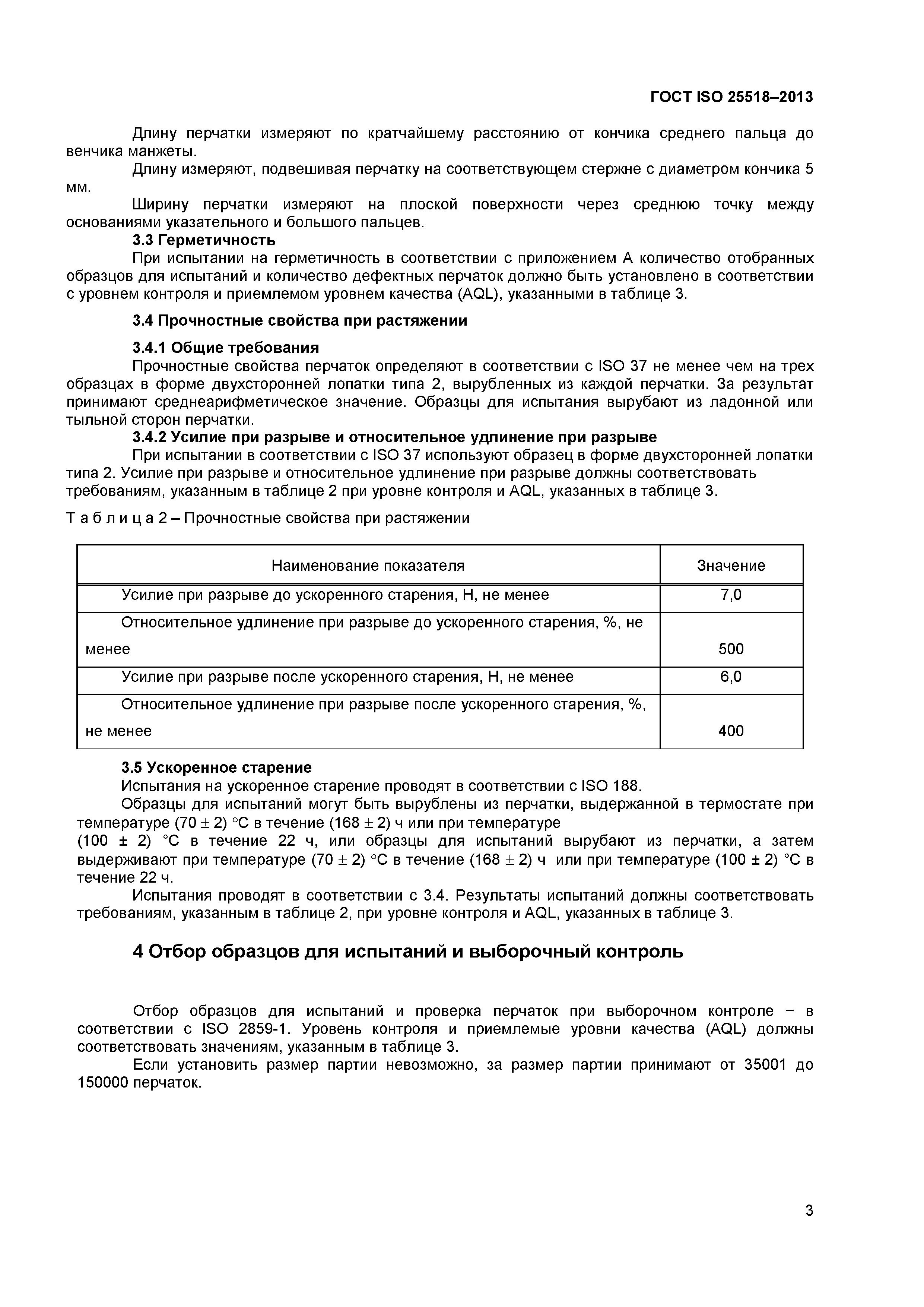 ГОСТ ISO 25518–2013

Длину перчатки измеряют по кратчайшему расстоянию от кончика среднего пальца до венчика манжеты.

Длину измеряют, подвешивая перчатку на соответствующем стержне с диаметром кончика 5 мм.

Ширину перчатки измеряют на плоской поверхности через среднюю точку между основаниями указательного и большого пальцев.

3.3 Герметичность

При испытании на герметичность в соответствии с приложением А количество отобранных образцов для испытаний и количество дефектных перчаток должно быть установлено в соответствии с уровнем контроля и приемлемом уровнем качества (AQL), указанными в таблице 3.

3.4 Прочностные свойства при растяжении

3.4.1 Общие требования

Прочностные свойства перчаток определяют в соответствии с ISO 37 не менее чем на трех образцах в форме двухсторонней лопатки типа 2, вырубленных из каждой перчатки. За результат принимают среднеарифметическое значение. Образцы для испытания вырубают из ладонной или тыльной сторон перчатки.

3.4.2 Усилие при разрыве и относительное удлинение при разрыве

При испытании в соответствии с ISO 37 используют образец в форме двухсторонней лопатки типа 2. Усилие при разрыве и относительное удлинение при разрыве должны соответствовать требованиям, указанным в таблице 2 при уровне контроля и AQL, указанных в таблице 3.

Т а б л и ц а 2 – Прочностные свойства при растяжении

| Наименование показателя | Значение |
|---|---|
| Усилие при разрыве до ускоренного старения, Н, не менее | 7,0 |
| Относительное удлинение при разрыве до ускоренного старения, %, не менее | 500 |
| Усилие при разрыве после ускоренного старения, Н, не менее | 6,0 |
| Относительное удлинение при разрыве после ускоренного старения, %, не менее | 400 |

3.5 Ускоренное старение

Испытания на ускоренное старение проводят в соответствии с ISO 188.

Образцы для испытаний могут быть вырублены из перчатки, выдержанной в термостате при температуре (70 ± 2) °С в течение (168 ± 2) ч или при температуре (100 ± 2) °С в течение 22 ч, или образцы для испытаний вырубают из перчатки, а затем выдерживают при температуре (70 ± 2) °С в течение (168 ± 2) ч или при температуре (100 ± 2) °С в течение 22 ч.

Испытания проводят в соответствии с 3.4. Результаты испытаний должны соответствовать требованиям, указанным в таблице 2, при уровне контроля и AQL, указанных в таблице 3.

4 Отбор образцов для испытаний и выборочный контроль

Отбор образцов для испытаний и проверка перчаток при выборочном контроле − в соответствии с ISO 2859-1. Уровень контроля и приемлемые уровни качества (AQL) должны соответствовать значениям, указанным в таблице 3.

Если установить размер партии невозможно, за размер партии принимают от 35001 до 150000 перчаток.

3